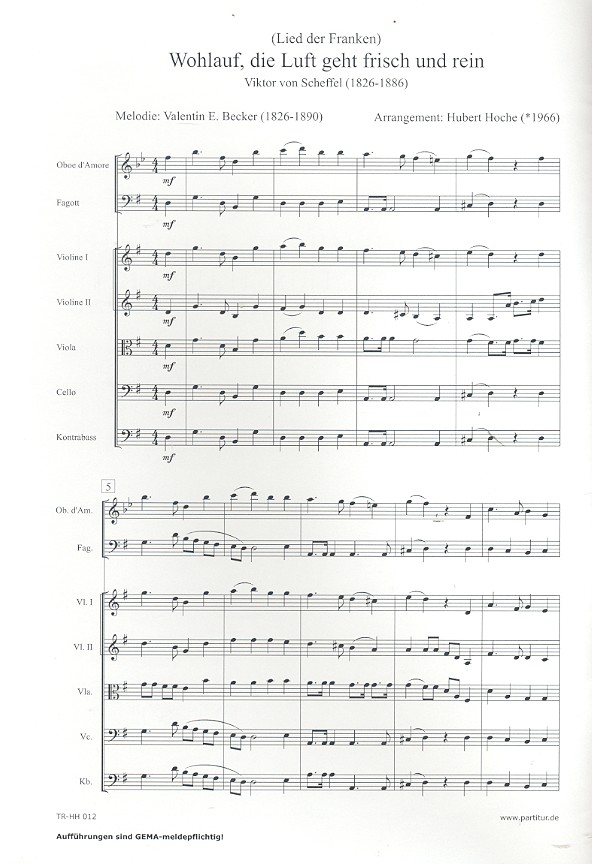 (Lied der Franken)
Wohlauf, die Luft geht frisch und rein
Viktor von Scheffel (1826-1886)

Melodie: Valentin E. Becker (1826-1890)

Arrangement: Hubert Hoche (*1966)

Oboe d'Amore

mf

Fagott

mf

Violine I

mf

Violine II

mf

Viola

mf

Cello

mf

Kontrabass

mf

5

Ob. d'Am.

Fag.

Vl. I

Vl. II

Vla.

Vc.

Kb.

TR-HH 012

www.partitur.de

Aufführungen sind GEMA-meldepflichtig!